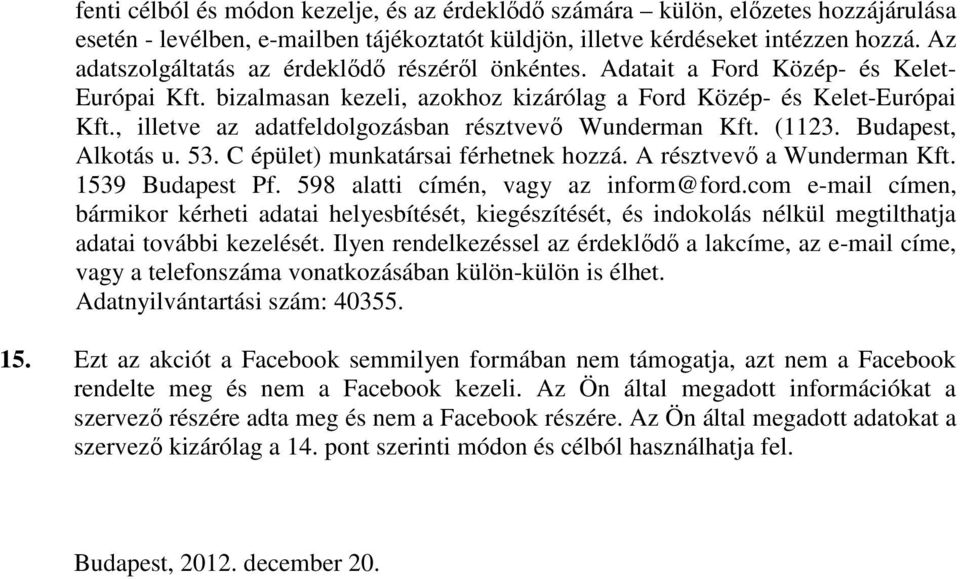 fenti célból és módon kezelje, és az érdeklődő számára – külön, előzetes hozzájárulása esetén - levélben, e-mailben tájékoztatót küldjön, illetve kérdéseket intézzen hozzá. Az adatszolgáltatás az érdeklődő részéről önkéntes. Adatait a Ford Közép- és Kelet-Európai Kft. bizalmasan kezeli, azokhoz kizárólag a Ford Közép- és Kelet-Európai Kft., illetve az adatfeldolgozásban résztvevő Wunderman Kft. (1123. Budapest, Alkotás u. 53. C épület) munkatársai férhetnek hozzá. A résztvevő a Wunderman Kft. 1539 Budapest Pf. 598 alatti címén, vagy az inform@ford.com e-mail címen, bármikor kérheti adatai helyesbítését, kiegészítését, és indokolás nélkül megtilthatja adatai további kezelését. Ilyen rendelkezéssel az érdeklődő a lakcíme, az e-mail címe, vagy a telefonszáma vonatkozásában külön-külön is élhet.
Adatnyilvántartási szám: 40355.

15. Ezt az akciót a Facebook semmilyen formában nem támogatja, azt nem a Facebook rendelte meg és nem a Facebook kezeli. Az Ön által megadott információkat a szervező részére adta meg és nem a Facebook részére. Az Ön által megadott adatokat a szervező kizárólag a 14. pont szerinti módon és célból használhatja fel.

Budapest, 2012. december 20.